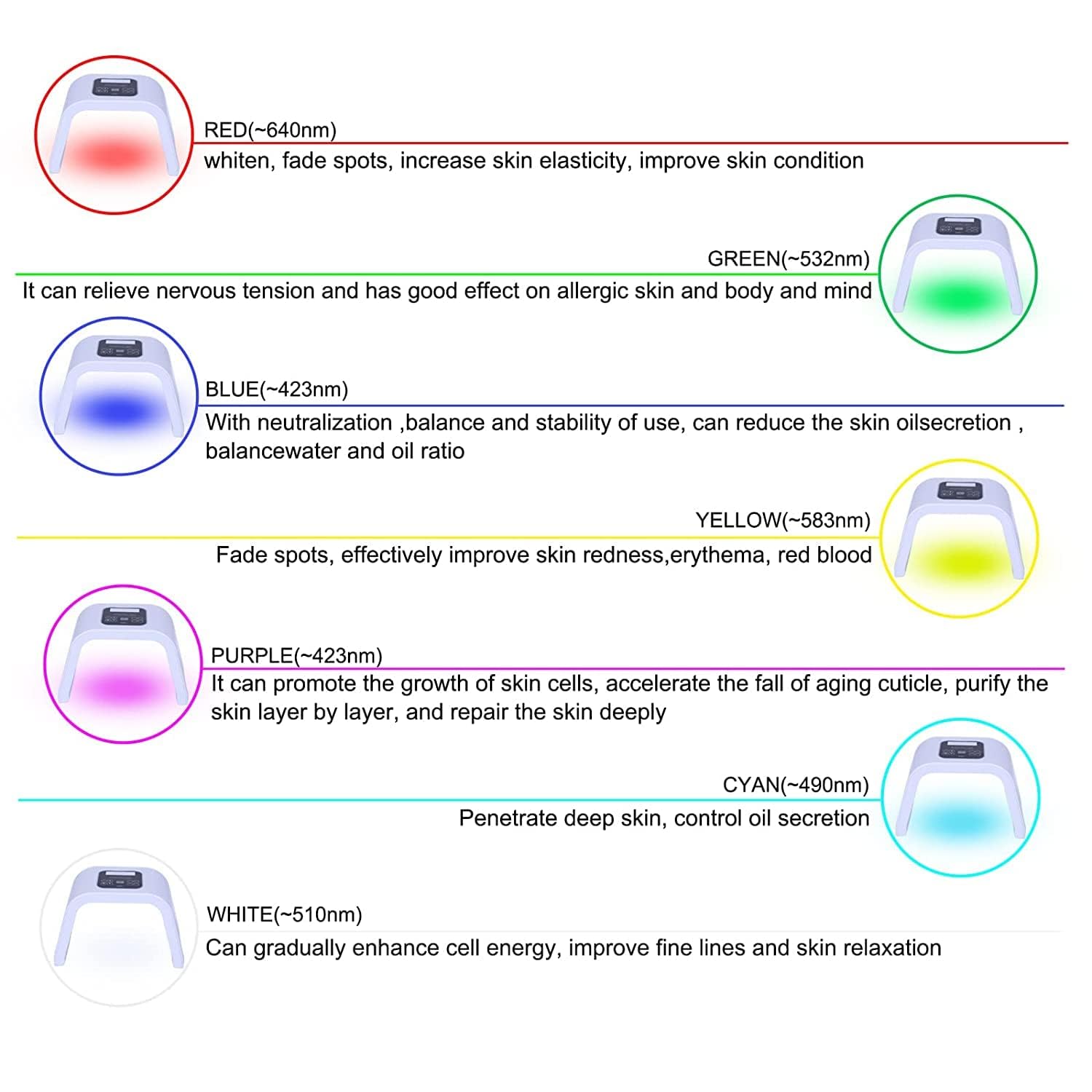 RED(~640nm)
whiten, fade spots, increase skin elasticity, improve skin condition

GREEN(~532nm)
It can relieve nervous tension and has good effect on allergic skin and body and mind

BLUE(~423nm)
With neutralization ,balance and stability of use, can reduce the skin oilsecretion , balancewater and oil ratio

YELLOW(~583nm)
Fade spots, effectively improve skin redness,erythema, red blood

PURPLE(~423nm)
It can promote the growth of skin cells, accelerate the fall of aging cuticle, purify the skin layer by layer, and repair the skin deeply

CYAN(~490nm)
Penetrate deep skin, control oil secretion

WHITE(~510nm)
Can gradually enhance cell energy, improve fine lines and skin relaxation